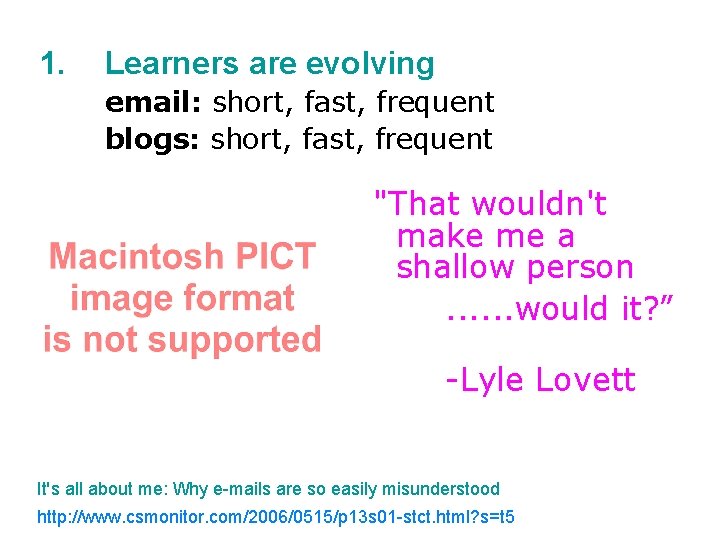 1. Learners are evolving
email: short, fast, frequent
blogs: short, fast, frequent

Macintosh PICT image format is not supported

"That wouldn't make me a shallow person
......would it?”

-Lyle Lovett

It's all about me: Why e-mails are so easily misunderstood
http://www.csmonitor.com/2006/0515/p13s01-stct.html?s=t5